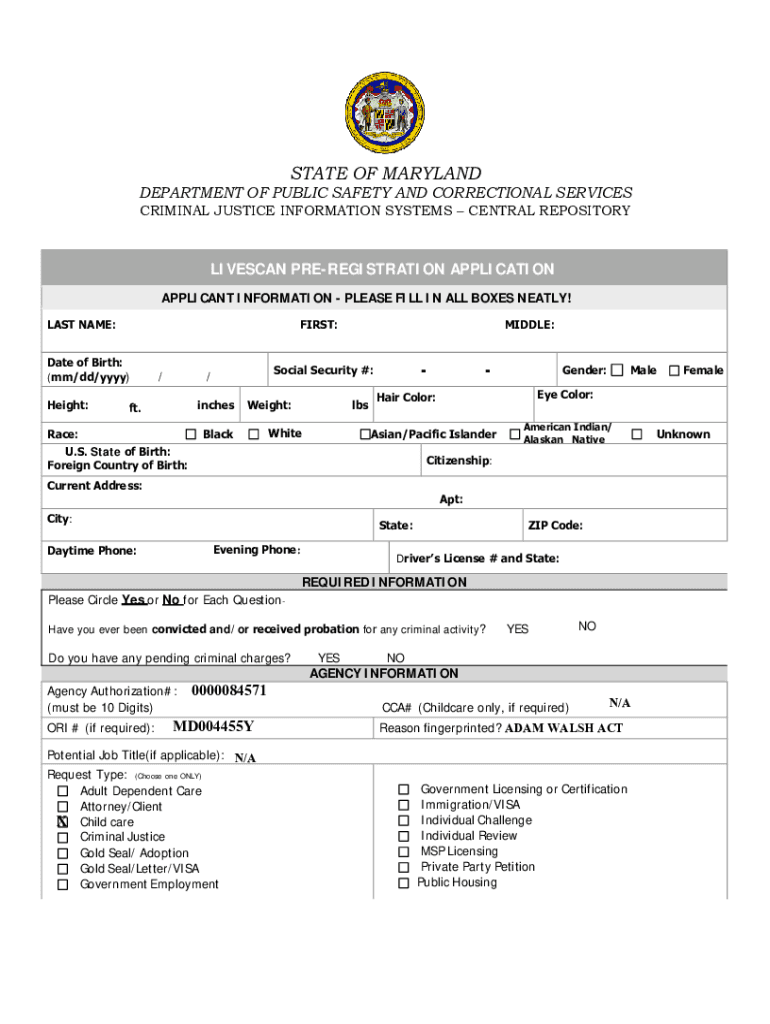 STATE OF MARYLAND
DEPARTMENT OF PUBLIC SAFETY AND CORRECTIONAL SERVICES
CRIMINAL JUSTICE INFORMATION SYSTEMS – CENTRAL REPOSITORY

LIVESCAN PRE-REGISTRATION APPLICATION

APPLICANT INFORMATION - PLEASE FILL IN ALL BOXES NEATLY!

LAST NAME: FIRST: MIDDLE:

Date of Birth: (mm/dd/yyyy) / / Social Security #: - - Gender: ☐ Male ☐ Female

Height: ft. inches Weight: lbs Hair Color: Eye Color:

Race: ☐ Black ☐ White ☐ Asian/Pacific Islander ☐ American Indian/ Alaskan Native ☐ Unknown

U.S. State of Birth: Foreign Country of Birth: Citizenship:

Current Address: Apt:

City: State: ZIP Code:

Daytime Phone: Evening Phone: Driver's License # and State:

REQUIRED INFORMATION

Please Circle Yes or No for Each Question-

Have you ever been convicted and/or received probation for any criminal activity? YES NO

Do you have any pending criminal charges? YES NO

AGENCY INFORMATION

Agency Authorization#: 0000084571 (must be 10 Digits)
CCA# (Childcare only, if required) N/A

ORI # (if required): MD004455Y
Reason fingerprinted? ADAM WALSH ACT

Potential Job Title(if applicable): N/A

Request Type: (Choose one ONLY)
☐ Adult Dependent Care
☐ Attorney/Client
☒ Child care
☐ Criminal Justice
☐ Gold Seal/ Adoption
☐ Gold Seal/Letter/VISA
☐ Government Employment

☐ Government Licensing or Certification
☐ Immigration/VISA
☐ Individual Challenge
☐ Individual Review
☐ MSP Licensing
☐ Private Party Petition
☐ Public Housing